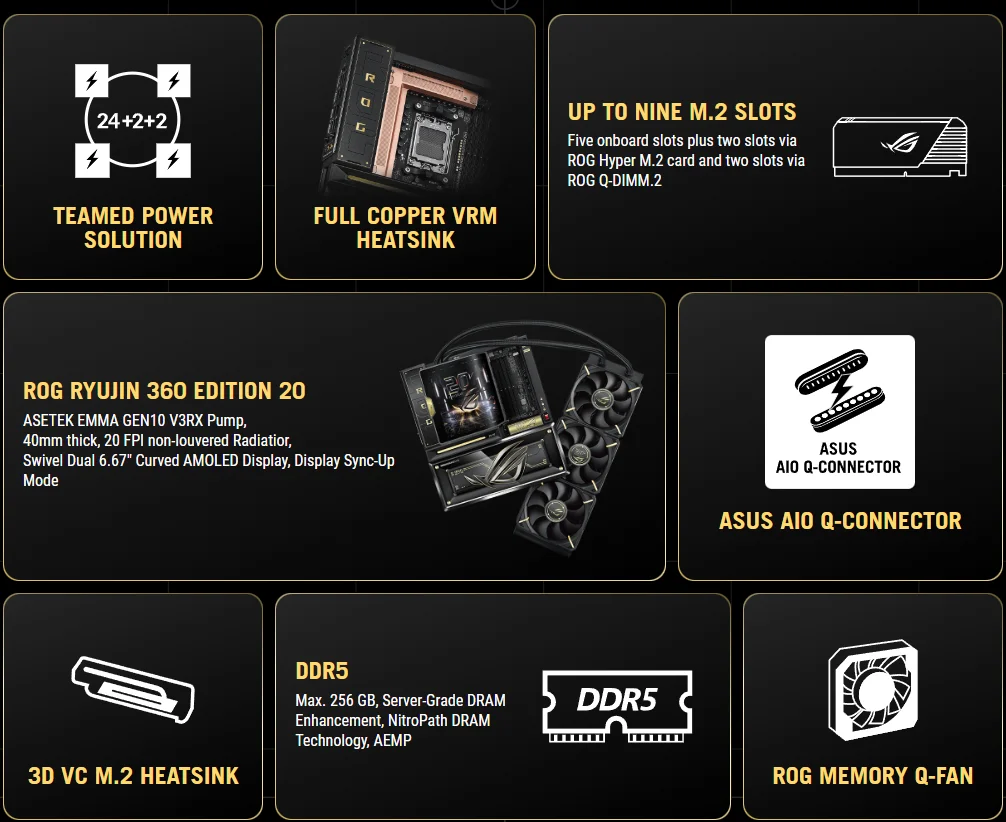 24+2+2

TEAMED POWER SOLUTION

FULL COPPER VRM HEATSINK

UP TO NINE M.2 SLOTS

Five onboard slots plus two slots via ROG Hyper M.2 card and two slots via ROG Q-DIMM.2

ROG RYUJIN 360 EDITION 20

ASETEK EMMA GEN10 V3RX Pump,
40mm thick, 20 FPI non-louvered Radiatior,
Swivel Dual 6.67" Curved AMOLED Display, Display Sync-Up Mode

ASUS
AIO Q-CONNECTOR

ASUS AIO Q-CONNECTOR

3D VC M.2 HEATSINK

DDR5

Max. 256 GB, Server-Grade DRAM Enhancement, NitroPath DRAM Technology, AEMP

DDR5

ROG MEMORY Q-FAN